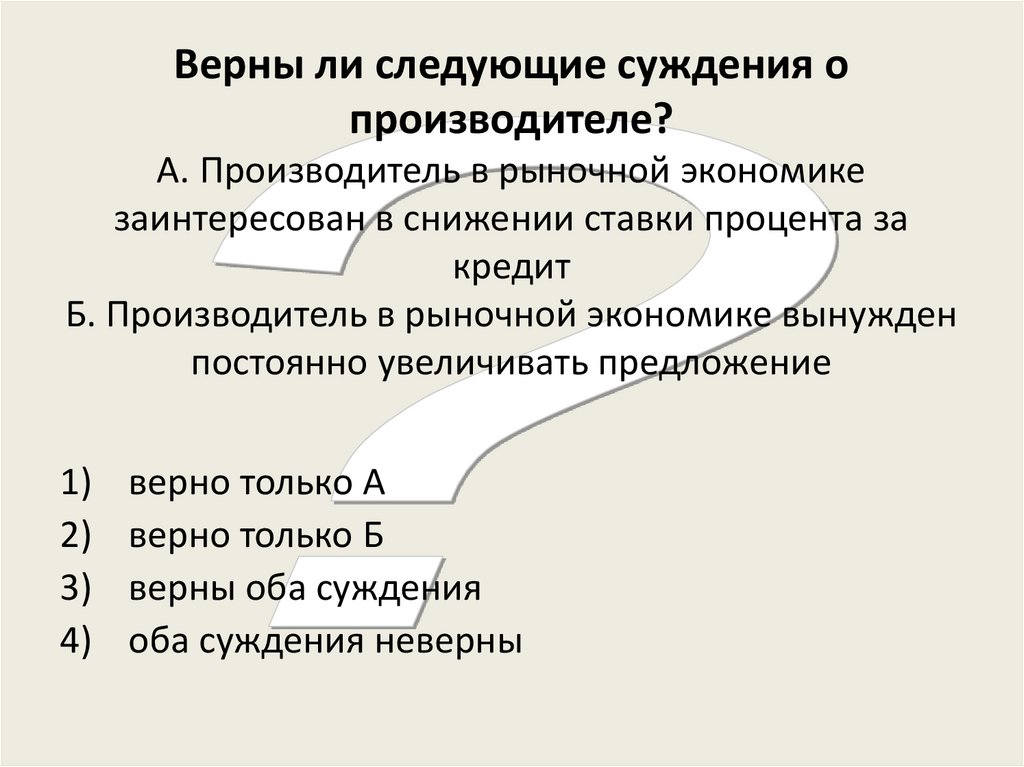 Верны ли следующие суждения о производителе?

А. Производитель в рыночной экономике заинтересован в снижении ставки процента за кредит

Б. Производитель в рыночной экономике вынужден постоянно увеличивать предложение

1) верно только А
2) верно только Б
3) верны оба суждения
4) оба суждения неверны